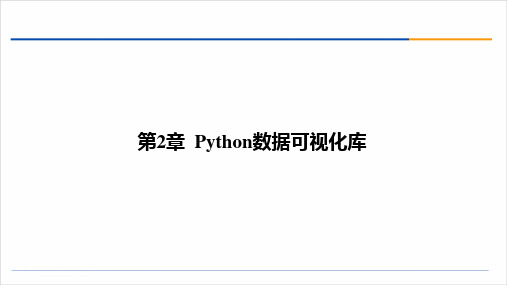 第2章 Python数据可视化库